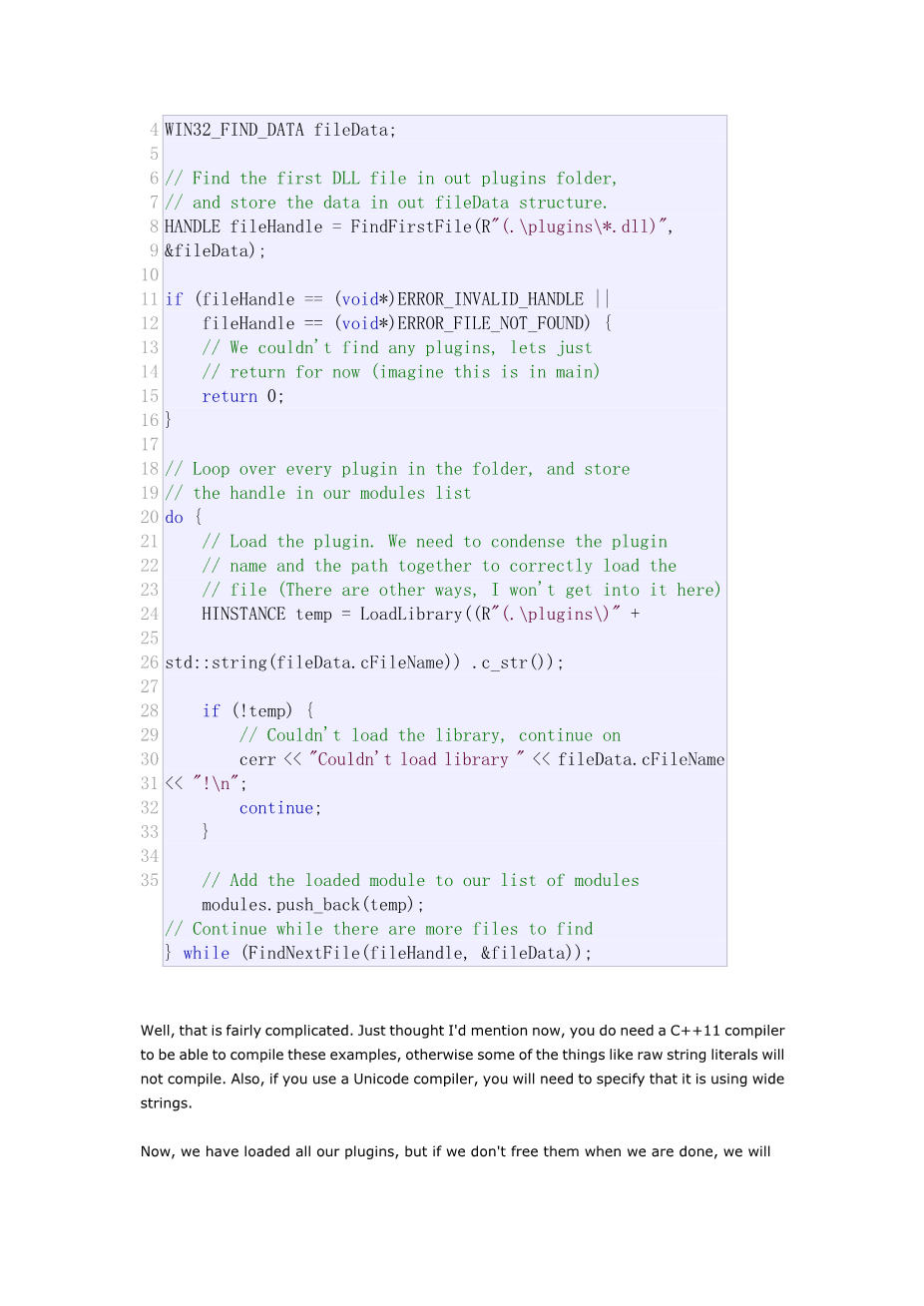 4 WIN32_FIND_DATA fileData;
5
6 // Find the first DLL file in out plugins folder,
7 // and store the data in out fileData structure.
8 HANDLE fileHandle = FindFirstFile(R"(.\plugins\*.dll)",
9 &fileData);
10
11 if (fileHandle == (void*)ERROR_INVALID_HANDLE ||
12     fileHandle == (void*)ERROR_FILE_NOT_FOUND) {
13     // We couldn't find any plugins, lets just
14     // return for now (imagine this is in main)
15     return 0;
16 }
17
18 // Loop over every plugin in the folder, and store
19 // the handle in our modules list
20 do {
21     // Load the plugin. We need to condense the plugin
22     // name and the path together to correctly load the
23     // file (There are other ways, I won't get into it here)
24     HINSTANCE temp = LoadLibrary((R"(.\plugins\)" +
25
26 std::string(fileData.cFileName)) .c_str());
27
28     if (!temp) {
29         // Couldn't load the library, continue on
30         cerr << "Couldn't load library " << fileData.cFileName
31 << "!\n";
32         continue;
33     }
34
35     // Add the loaded module to our list of modules
    modules.push_back(temp);
// Continue while there are more files to find
} while (FindNextFile(fileHandle, &fileData));

Well, that is fairly complicated. Just thought I'd mention now, you do need a C++11 compiler to be able to compile these examples, otherwise some of the things like raw string literals will not compile. Also, if you use a Unicode compiler, you will need to specify that it is using wide strings.

Now, we have loaded all our plugins, but if we don't free them when we are done, we will